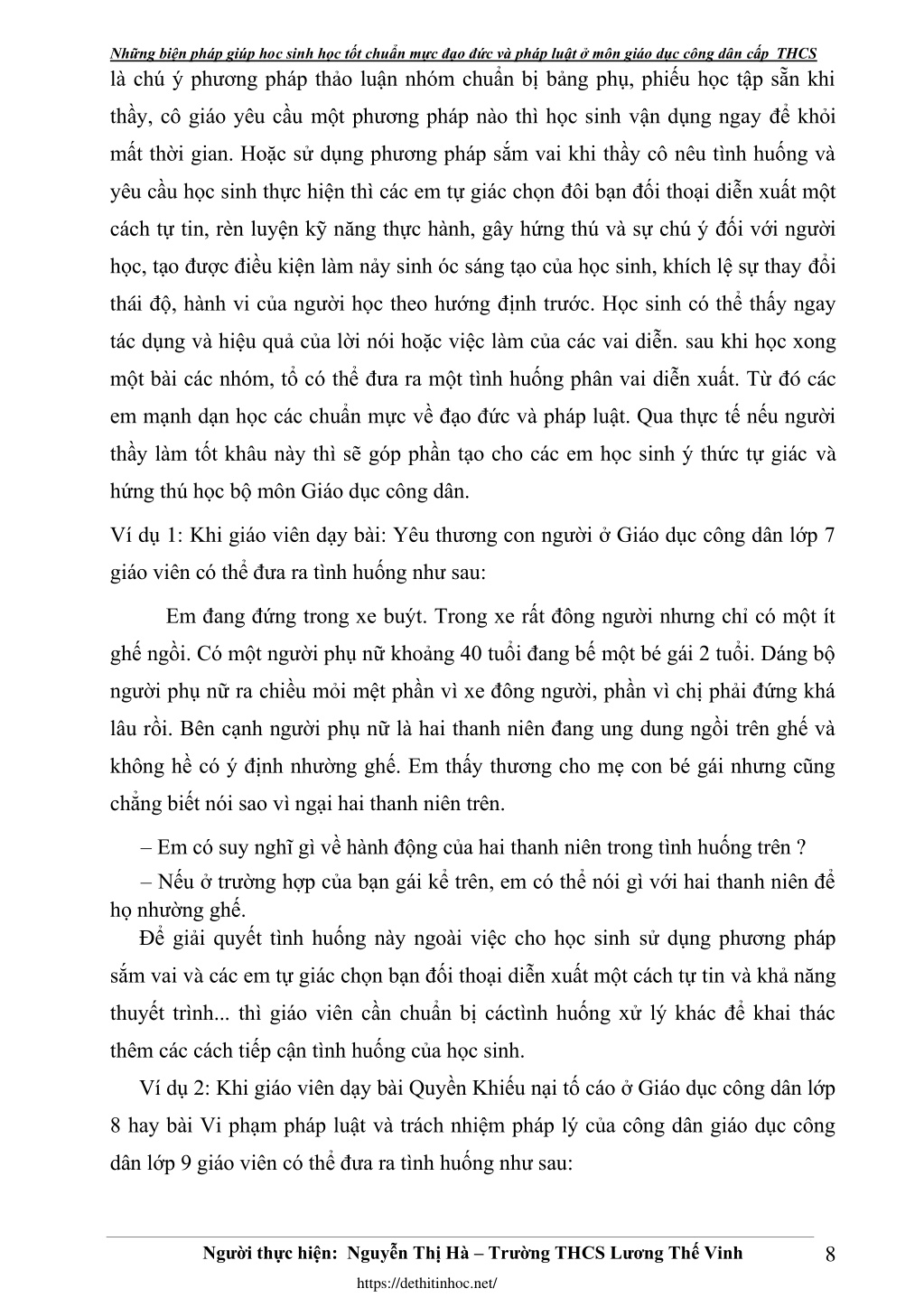 Những biện pháp giúp học sinh học tốt chuẩn mực đạo đức và pháp luật ở môn giáo dục công dân cấp THCS

là chú ý phương pháp thảo luận nhóm chuẩn bị bảng phụ, phiếu học tập sẵn khi thầy, cô giáo yêu cầu một phương pháp nào thì học sinh vận dụng ngay để khỏi mất thời gian. Hoặc sử dụng phương pháp sắm vai khi thầy cô nêu tình huống và yêu cầu học sinh thực hiện thì các em tự giác chọn đôi bạn đối thoại diễn xuất một cách tự tin, rèn luyện kỹ năng thực hành, gây hứng thú và sự chú ý đối với người học, tạo được điều kiện làm nảy sinh óc sáng tạo của học sinh, khích lệ sự thay đổi thái độ, hành vi của người học theo hướng định trước. Học sinh có thể thấy ngay tác dụng và hiệu quả của lời nói hoặc việc làm của các vai diễn. sau khi học xong một bài các nhóm, tổ có thể đưa ra một tình huống phân vai diễn xuất. Từ đó các em mạnh dạn học các chuẩn mực về đạo đức và pháp luật. Qua thực tế nếu người thầy làm tốt khâu này thì sẽ góp phần tạo cho các em học sinh ý thức tự giác và hứng thú học bộ môn Giáo dục công dân.

Ví dụ 1: Khi giáo viên dạy bài: Yêu thương con người ở Giáo dục công dân lớp 7 giáo viên có thể đưa ra tình huống như sau:

Em đang đứng trong xe buýt. Trong xe rất đông người nhưng chỉ có một ít ghế ngồi. Có một người phụ nữ khoảng 40 tuổi đang bế một bé gái 2 tuổi. Dáng bộ người phụ nữ ra chiều mỏi mệt phần vì xe đông người, phần vì chị phải đứng khá lâu rồi. Bên cạnh người phụ nữ là hai thanh niên đang ung dung ngồi trên ghế và không hề có ý định nhường ghế. Em thấy thương cho mẹ con bé gái nhưng cũng chẳng biết nói sao vì ngại hai thanh niên trên.

– Em có suy nghĩ gì về hành động của hai thanh niên trong tình huống trên ?
– Nếu ở trường hợp của bạn gái kể trên, em có thể nói gì với hai thanh niên để họ nhường ghế.

Để giải quyết tình huống này ngoài việc cho học sinh sử dụng phương pháp sắm vai và các em tự giác chọn bạn đối thoại diễn xuất một cách tự tin và khả năng thuyết trình... thì giáo viên cần chuẩn bị cáctình huống xử lý khác để khai thác thêm các cách tiếp cận tình huống của học sinh.

Ví dụ 2: Khi giáo viên dạy bài Quyền Khiếu nại tố cáo ở Giáo dục công dân lớp 8 hay bài Vi phạm pháp luật và trách nhiệm pháp lý của công dân giáo dục công dân lớp 9 giáo viên có thể đưa ra tình huống như sau:

Người thực hiện: Nguyễn Thị Hà – Trường THCS Lương Thế Vinh 8

https://dethitinhoc.net/